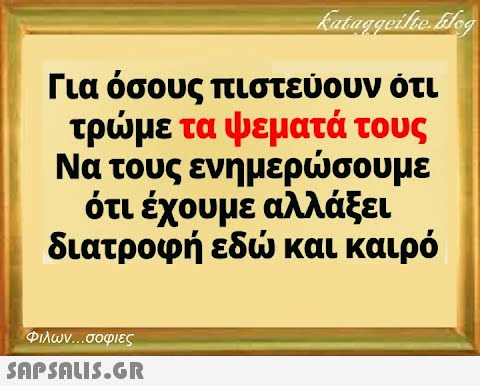 kataggeilte.blog

Για όσους πιστεύουν ότι τρώμε τα ψεματά τους Να τους ενημερώσουμε ότι έχουμε αλλάξει διατροφή εδώ και καιρό

Φιλων...σοφιες

SAPSALIS.GR